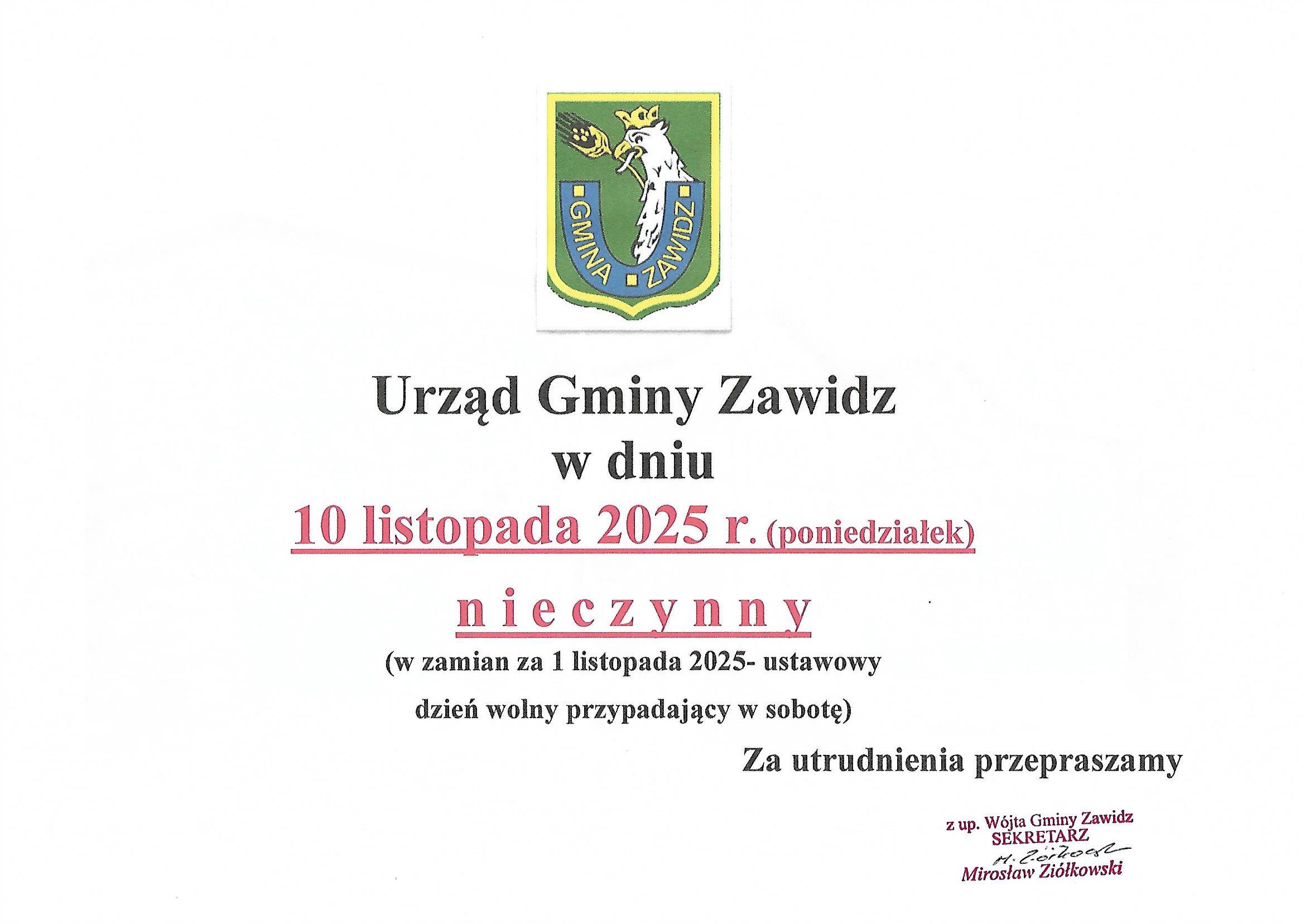 GMINA ZAWIDZ

Urząd Gminy Zawidz

w dniu

10 listopada 2025 r. (poniedziałek)

n i e c z y n n y

(w zamian za 1 listopada 2025- ustawowy

dzień wolny przypadający w sobotę)

Za utrudnienia przepraszamy

z up. Wójta Gminy Zawidz
SEKRETARZ
M. Ziółkowski
Mirosław Ziółkowski